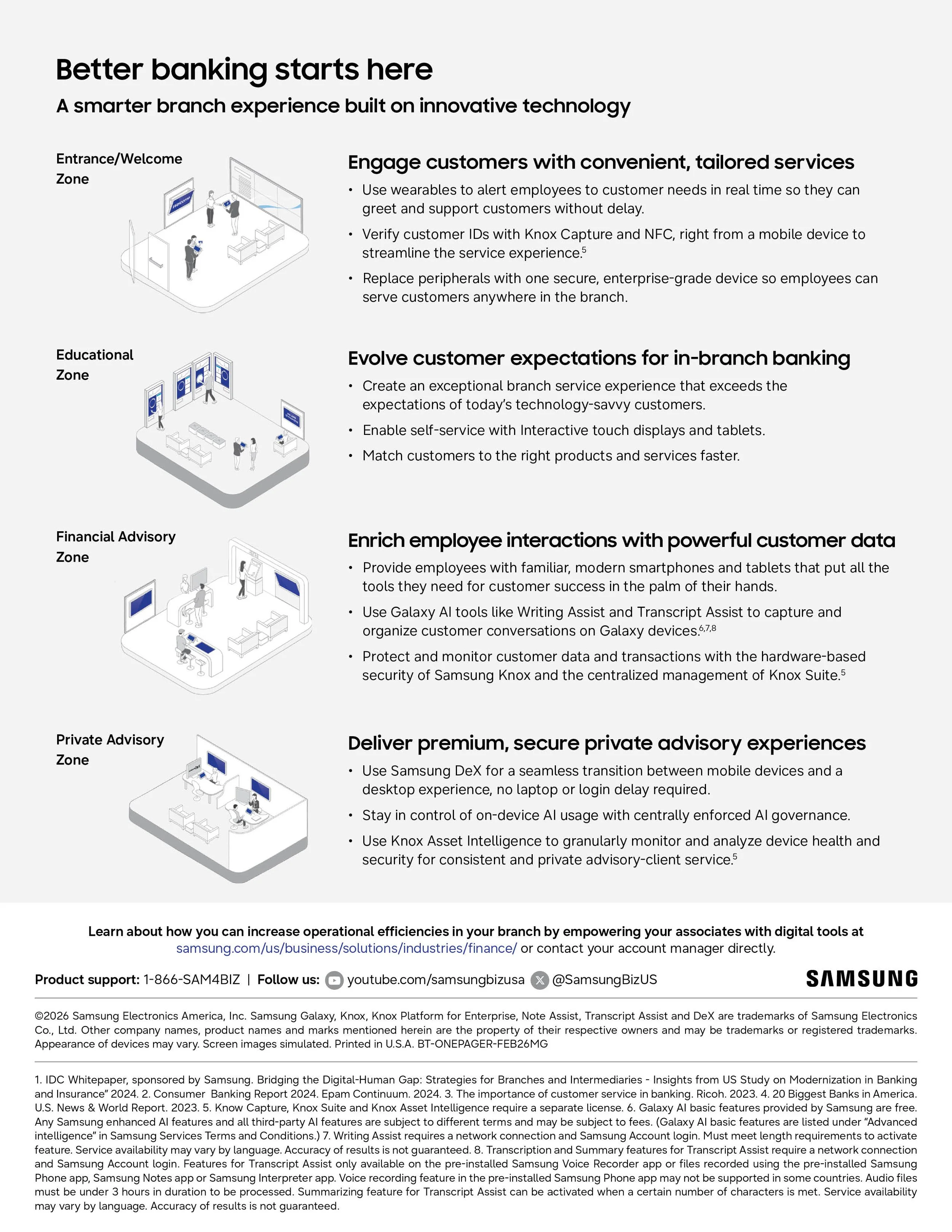 Better banking starts here

A smarter branch experience built on innovative technology

Entrance/Welcome Zone

Welcome

Engage customers with convenient, tailored services

• Use wearables to alert employees to customer needs in real time so they can greet and support customers without delay.

• Verify customer IDs with Knox Capture and NFC, right from a mobile device to streamline the service experience.$^5$

• Replace peripherals with one secure, enterprise-grade device so employees can serve customers anywhere in the branch.

Educational Zone

Evolve customer expectations for in-branch banking

• Create an exceptional branch service experience that exceeds the expectations of today's technology-savvy customers.

• Enable self-service with Interactive touch displays and tablets.

• Match customers to the right products and services faster.

Financial Advisory Zone

Enrich employee interactions with powerful customer data

• Provide employees with familiar, modern smartphones and tablets that put all the tools they need for customer success in the palm of their hands.

• Use Galaxy AI tools like Writing Assist and Transcript Assist to capture and organize customer conversations on Galaxy devices.$^{6,7,8}$

• Protect and monitor customer data and transactions with the hardware-based security of Samsung Knox and the centralized management of Knox Suite.$^5$

Private Advisory Zone

Deliver premium, secure private advisory experiences

• Use Samsung DeX for a seamless transition between mobile devices and a desktop experience, no laptop or login delay required.

• Stay in control of on-device AI usage with centrally enforced AI governance.

• Use Knox Asset Intelligence to granularly monitor and analyze device health and security for consistent and private advisory-client service.$^5$

Learn about how you can increase operational efficiencies in your branch by empowering your associates with digital tools at samsung.com/us/business/solutions/industries/finance/ or contact your account manager directly.

Product support: 1-866-SAM4BIZ | Follow us: youtube.com/samsungbizusa @SamsungBizUS

SAMSUNG

©2026 Samsung Electronics America, Inc. Samsung Galaxy, Knox, Knox Platform for Enterprise, Note Assist, Transcript Assist and DeX are trademarks of Samsung Electronics Co., Ltd. Other company names, product names and marks mentioned herein are the property of their respective owners and may be trademarks or registered trademarks. Appearance of devices may vary. Screen images simulated. Printed in U.S.A. BT-ONEPAGER-FEB26MG

1. IDC Whitepaper, sponsored by Samsung. Bridging the Digital-Human Gap: Strategies for Branches and Intermediaries - Insights from US Study on Modernization in Banking and Insurance" 2024. 2. Consumer Banking Report 2024. Epam Continuum. 2024. 3. The importance of customer service in banking. Ricoh. 2023. 4. 20 Biggest Banks in America. U.S. News & World Report. 2023. 5. Know Capture, Knox Suite and Knox Asset Intelligence require a separate license. 6. Galaxy AI basic features provided by Samsung are free. Any Samsung enhanced AI features and all third-party AI features are subject to different terms and may be subject to fees. (Galaxy AI basic features are listed under "Advanced intelligence" in Samsung Services Terms and Conditions.) 7. Writing Assist requires a network connection and Samsung Account login. Must meet length requirements to activate feature. Service availability may vary by language. Accuracy of results is not guaranteed. 8. Transcription and Summary features for Transcript Assist require a network connection and Samsung Account login. Features for Transcript Assist only available on the pre-installed Samsung Voice Recorder app or files recorded using the pre-installed Samsung Phone app, Samsung Notes app or Samsung Interpreter app. Voice recording feature in the pre-installed Samsung Phone app may not be supported in some countries. Audio files must be under 3 hours in duration to be processed. Summarizing feature for Transcript Assist can be activated when a certain number of characters is met. Service availability may vary by language. Accuracy of results is not guaranteed.